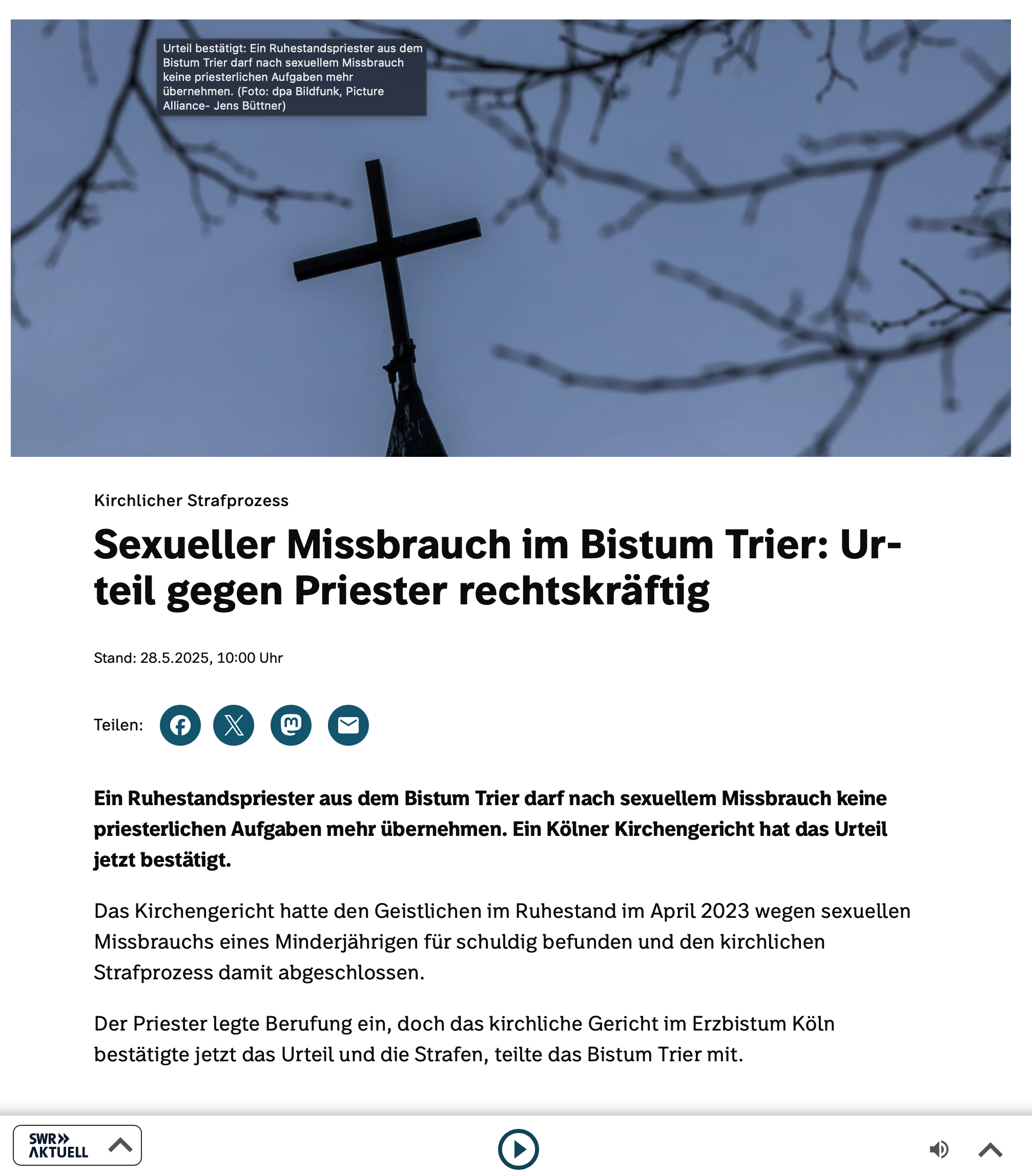 Urteil bestätigt: Ein Ruhestandspriester aus dem Bistum Trier darf nach sexuellem Missbrauch keine priesterlichen Aufgaben mehr übernehmen. (Foto: dpa Bildfunk, Picture Alliance- Jens Büttner)

Kirchlicher Strafprozess

Sexueller Missbrauch im Bistum Trier: Urteil gegen Priester rechtskräftig

Stand: 28.5.2025, 10:00 Uhr

Teilen:

Ein Ruhestandspriester aus dem Bistum Trier darf nach sexuellem Missbrauch keine priesterlichen Aufgaben mehr übernehmen. Ein Kölner Kirchengericht hat das Urteil jetzt bestätigt.

Das Kirchengericht hatte den Geistlichen im Ruhestand im April 2023 wegen sexuellen Missbrauchs eines Minderjährigen für schuldig befunden und den kirchlichen Strafprozess damit abgeschlossen.

Der Priester legte Berufung ein, doch das kirchliche Gericht im Erzbistum Köln bestätigte jetzt das Urteil und die Strafen, teilte das Bistum Trier mit.

SWR AKTUELL